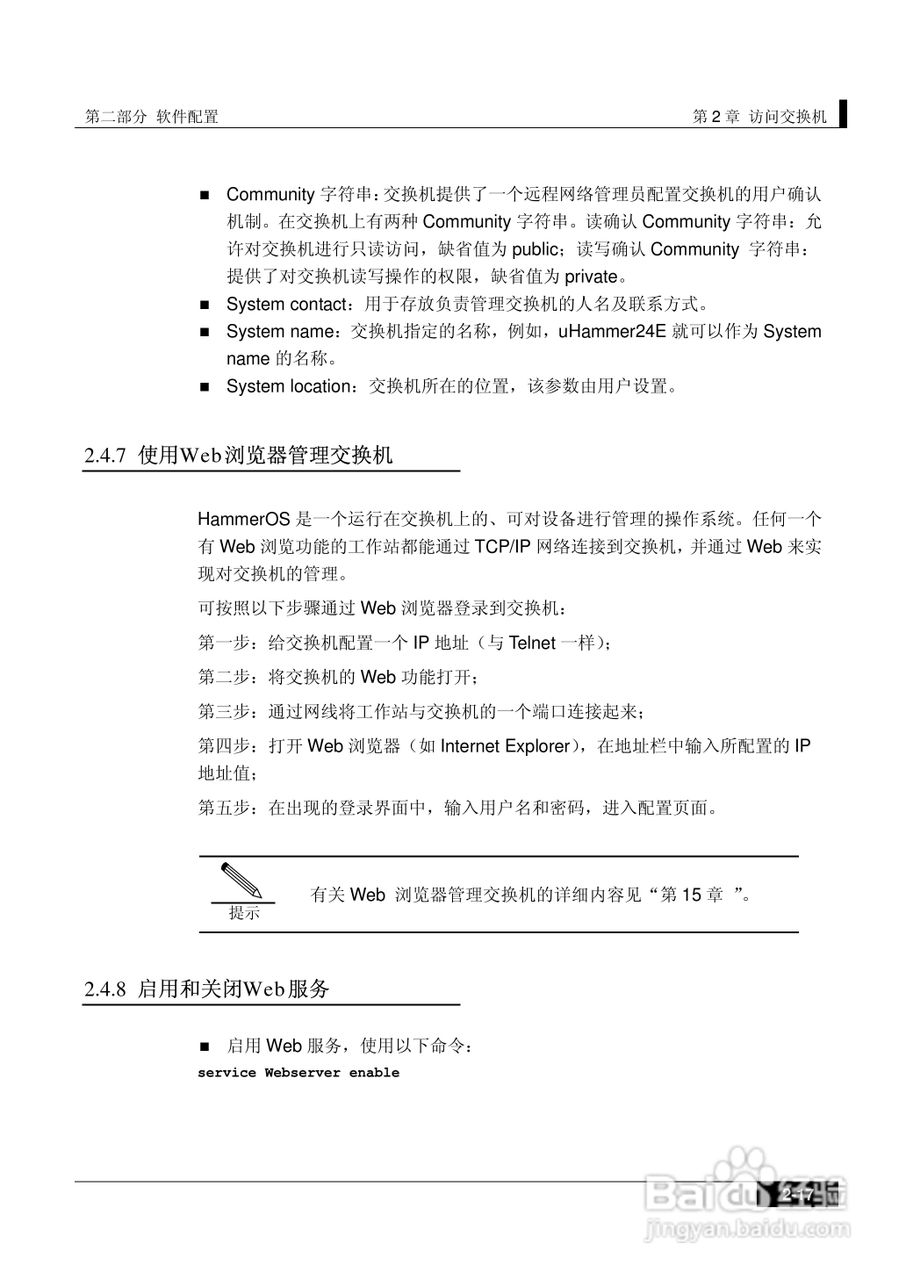 第二部分 软件配置

第 2 章 访问交换机

■ Community 字符串：交换机提供了一个远程网络管理员配置交换机的用户确认机制。在交换机上有两种 Community 字符串。读确认 Community 字符串：允许对交换机进行只读访问，缺省值为 public；读写确认 Community 字符串：提供了对交换机读写操作的权限，缺省值为 private。

■ System contact：用于存放负责管理交换机的人名及联系方式。

■ System name：交换机指定的名称，例如，uHammer24E 就可以作为 System name 的名称。

■ System location：交换机所在的位置，该参数由用户设置。

2.4.7 使用Web浏览器管理交换机

HammerOS 是一个运行在交换机上的、可对设备进行管理的操作系统。任何一个有 Web 浏览功能的工作站都能通过 TCP/IP 网络连接到交换机，并通过 Web 来实现对交换机的管理。

可按照以下步骤通过 Web 浏览器登录到交换机：

第一步：给交换机配置一个 IP 地址（与 Telnet 一样）；

第二步：将交换机的 Web 功能打开；

第三步：通过网线将工作站与交换机的一个端口连接起来；

第四步：打开 Web 浏览器（如 Internet Explorer），在地址栏中输入所配置的 IP 地址值；

第五步：在出现的登录界面中，输入用户名和密码，进入配置页面。

提示

有关 Web 浏览器管理交换机的详细内容见“第 15 章 ”。

2.4.8 启用和关闭Web服务

■ 启用 Web 服务，使用以下命令：

service Webserver enable

2-17

Baidu 经验
jingyan.baidu.com